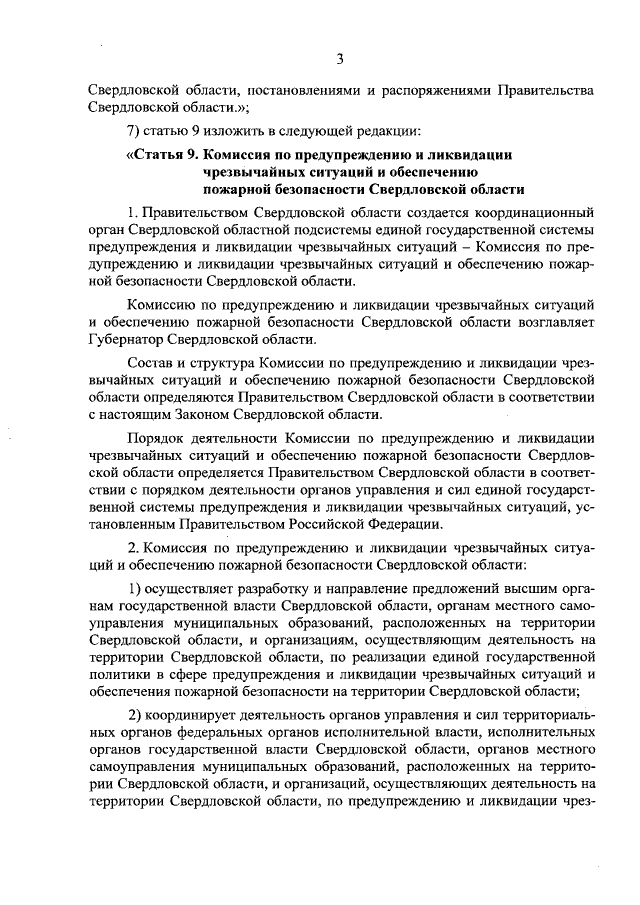 3

Свердловской области, постановлениями и распоряжениями Правительства Свердловской области.»;

7) статью 9 изложить в следующей редакции:

«Статья 9. Комиссия по предупреждению и ликвидации чрезвычайных ситуаций и обеспечению пожарной безопасности Свердловской области

1. Правительством Свердловской области создается координационный орган Свердловской областной подсистемы единой государственной системы предупреждения и ликвидации чрезвычайных ситуаций – Комиссия по предупреждению и ликвидации чрезвычайных ситуаций и обеспечению пожарной безопасности Свердловской области.

Комиссию по предупреждению и ликвидации чрезвычайных ситуаций и обеспечению пожарной безопасности Свердловской области возглавляет Губернатор Свердловской области.

Состав и структура Комиссии по предупреждению и ликвидации чрезвычайных ситуаций и обеспечению пожарной безопасности Свердловской области определяются Правительством Свердловской области в соответствии с настоящим Законом Свердловской области.

Порядок деятельности Комиссии по предупреждению и ликвидации чрезвычайных ситуаций и обеспечению пожарной безопасности Свердловской области определяется Правительством Свердловской области в соответствии с порядком деятельности органов управления и сил единой государственной системы предупреждения и ликвидации чрезвычайных ситуаций, установленным Правительством Российской Федерации.

2. Комиссия по предупреждению и ликвидации чрезвычайных ситуаций и обеспечению пожарной безопасности Свердловской области:

1) осуществляет разработку и направление предложений высшим органам государственной власти Свердловской области, органам местного самоуправления муниципальных образований, расположенных на территории Свердловской области, и организациям, осуществляющим деятельность на территории Свердловской области, по реализации единой государственной политики в сфере предупреждения и ликвидации чрезвычайных ситуаций и обеспечения пожарной безопасности на территории Свердловской области;

2) координирует деятельность органов управления и сил территориальных органов федеральных органов исполнительной власти, исполнительных органов государственной власти Свердловской области, органов местного самоуправления муниципальных образований, расположенных на территории Свердловской области, и организаций, осуществляющих деятельность на территории Свердловской области, по предупреждению и ликвидации чрез-